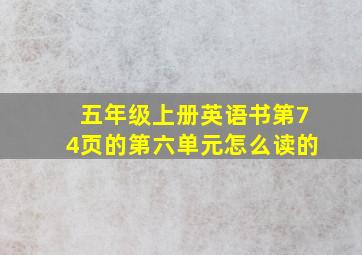 五年级上册英语书第74页的第六单元怎么读的